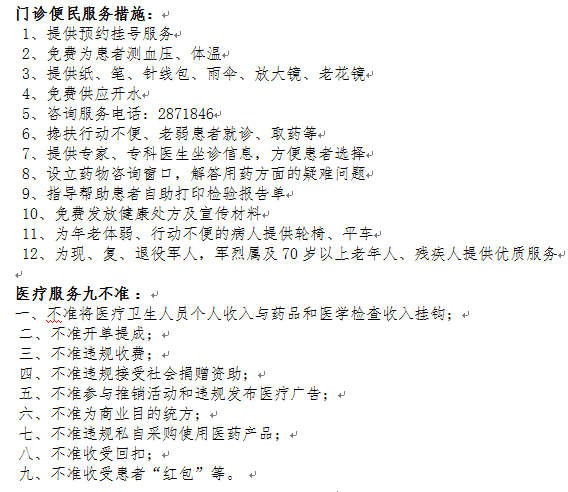 门诊便民服务措施：

1、提供预约挂号服务
2、免费为患者测血压、体温
3、提供纸、笔、针线包、雨伞、放大镜、老花镜
4、免费供应开水
5、咨询服务电话：2871846
6、搀扶行动不便、老弱患者就诊、取药等
7、提供专家、专科医生坐诊信息，方便患者选择
8、设立药物咨询窗口，解答用药方面的疑难问题
9、指导帮助患者自助打印检验报告单
10、免费发放健康处方及宣传材料
11、为年老体弱、行动不便的病人提供轮椅、平车
12、为现、复、退役军人，军烈属及70岁以上老年人、残疾人提供优质服务

医疗服务九不准：

一、不准将医疗卫生人员个人收入与药品和医学检查收入挂钩；
二、不准开单提成；
三、不准违规收费；
四、不准违规接受社会捐赠资助；
五、不准参与推销活动和违规发布医疗广告；
六、不准为商业目的统方；
七、不准违规私自采购使用医药产品；
八、不准收受回扣；
九、不准收受患者“红包”等。